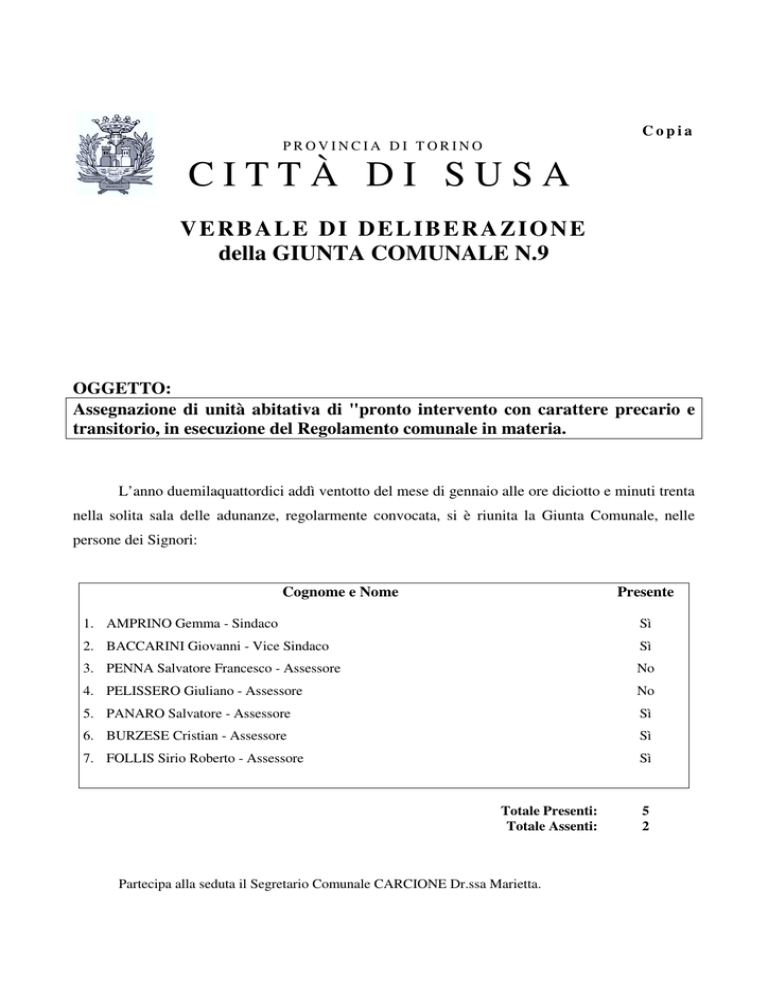 Copia

PROVINCIA DI TORINO

CITTÀ DI SUSA

VERBALE DI DELIBERAZIONE
della GIUNTA COMUNALE N.9

OGGETTO:
Assegnazione di unità abitativa di "pronto intervento con carattere precario e transitorio, in esecuzione del Regolamento comunale in materia.

L'anno duemilaquattordici addì ventotto del mese di gennaio alle ore diciotto e minuti trenta nella solita sala delle adunanze, regolarmente convocata, si è riunita la Giunta Comunale, nelle persone dei Signori:

| Cognome e Nome | Presente |
|---|---|
| 1. AMPRINO Gemma - Sindaco | Sì |
| 2. BACCARINI Giovanni - Vice Sindaco | Sì |
| 3. PENNA Salvatore Francesco - Assessore | No |
| 4. PELISSERO Giuliano - Assessore | No |
| 5. PANARO Salvatore - Assessore | Sì |
| 6. BURZESE Cristian - Assessore | Sì |
| 7. FOLLIS Sirio Roberto - Assessore | Sì |

Totale Presenti: 5
Totale Assenti: 2

Partecipa alla seduta il Segretario Comunale CARCIONE Dr.ssa Marietta.